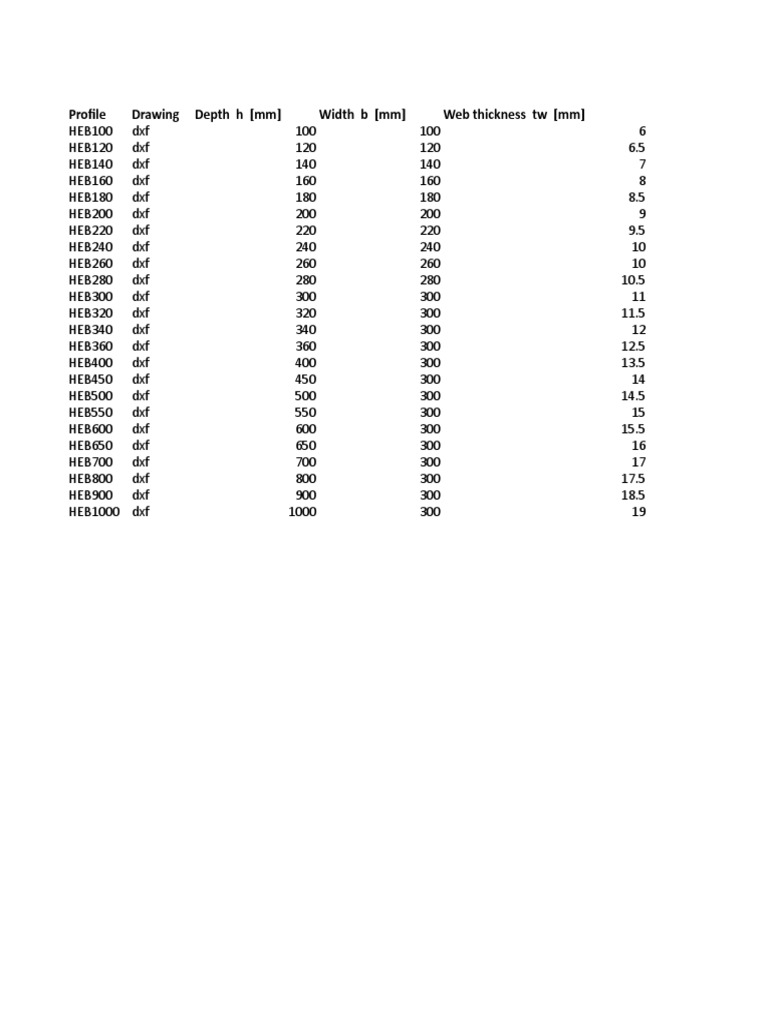 | Profile | Drawing | Depth h [mm] | Width b [mm] | Web thickness tw [mm] |
|---|---|---|---|---|
| HEB100 | dxf | 100 | 100 | 6 |
| HEB120 | dxf | 120 | 120 | 6.5 |
| HEB140 | dxf | 140 | 140 | 7 |
| HEB160 | dxf | 160 | 160 | 8 |
| HEB180 | dxf | 180 | 180 | 8.5 |
| HEB200 | dxf | 200 | 200 | 9 |
| HEB220 | dxf | 220 | 220 | 9.5 |
| HEB240 | dxf | 240 | 240 | 10 |
| HEB260 | dxf | 260 | 260 | 10 |
| HEB280 | dxf | 280 | 280 | 10.5 |
| HEB300 | dxf | 300 | 300 | 11 |
| HEB320 | dxf | 320 | 300 | 11.5 |
| HEB340 | dxf | 340 | 300 | 12 |
| HEB360 | dxf | 360 | 300 | 12.5 |
| HEB400 | dxf | 400 | 300 | 13.5 |
| HEB450 | dxf | 450 | 300 | 14 |
| HEB500 | dxf | 500 | 300 | 14.5 |
| HEB550 | dxf | 550 | 300 | 15 |
| HEB600 | dxf | 600 | 300 | 15.5 |
| HEB650 | dxf | 650 | 300 | 16 |
| HEB700 | dxf | 700 | 300 | 17 |
| HEB800 | dxf | 800 | 300 | 17.5 |
| HEB900 | dxf | 900 | 300 | 18.5 |
| HEB1000 | dxf | 1000 | 300 | 19 |